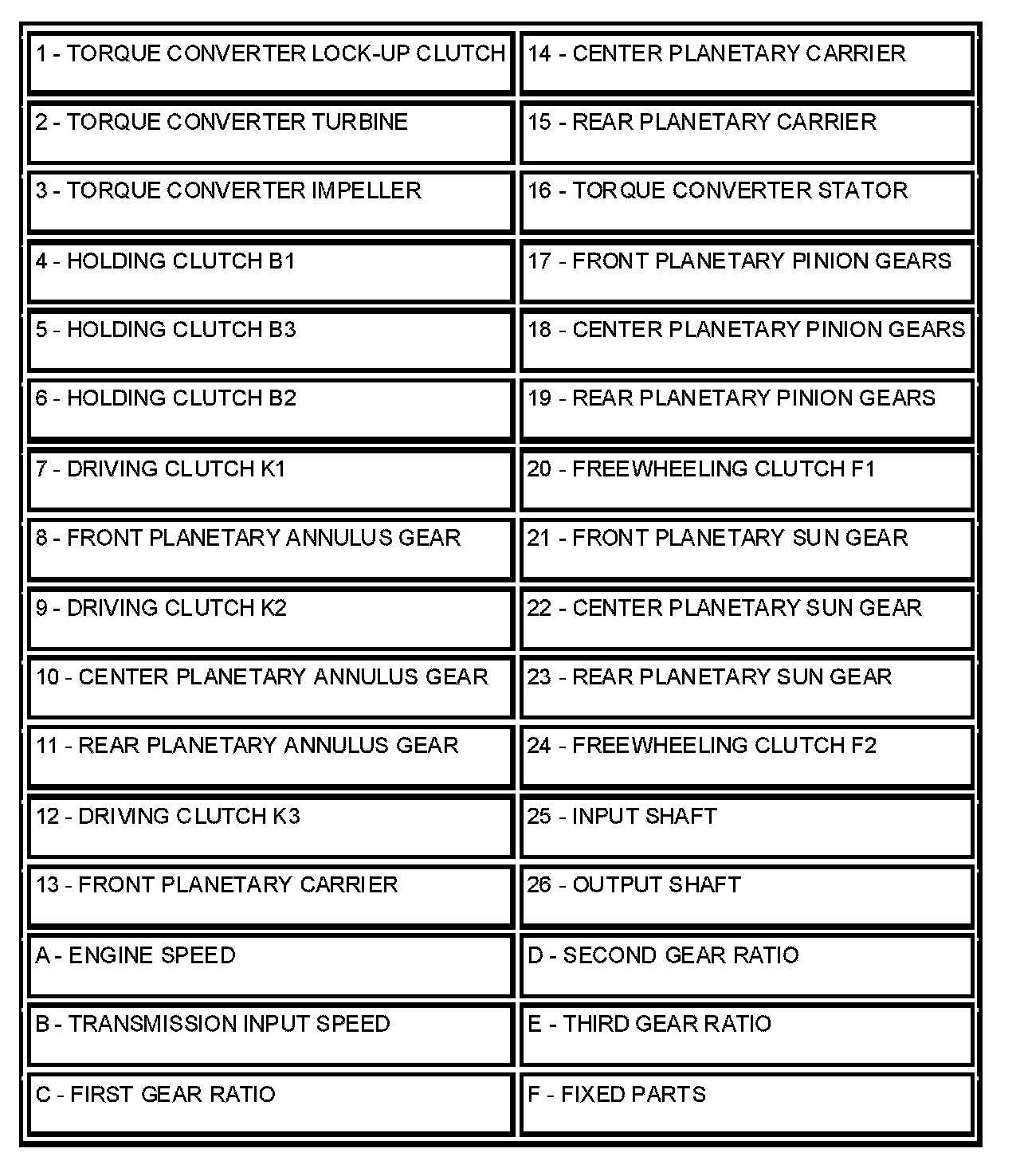 | | |
|---|---|
| 1 - TORQUE CONVERTER LOCK-UP CLUTCH | 14 - CENTER PLANETARY CARRIER |
| 2 - TORQUE CONVERTER TURBINE | 15 - REAR PLANETARY CARRIER |
| 3 - TORQUE CONVERTER IMPELLER | 16 - TORQUE CONVERTER STATOR |
| 4 - HOLDING CLUTCH B1 | 17 - FRONT PLANETARY PINION GEARS |
| 5 - HOLDING CLUTCH B3 | 18 - CENTER PLANETARY PINION GEARS |
| 6 - HOLDING CLUTCH B2 | 19 - REAR PLANETARY PINION GEARS |
| 7 - DRIVING CLUTCH K1 | 20 - FREEWHEELING CLUTCH F1 |
| 8 - FRONT PLANETARY ANNULUS GEAR | 21 - FRONT PLANETARY SUN GEAR |
| 9 - DRIVING CLUTCH K2 | 22 - CENTER PLANETARY SUN GEAR |
| 10 - CENTER PLANETARY ANNULUS GEAR | 23 - REAR PLANETARY SUN GEAR |
| 11 - REAR PLANETARY ANNULUS GEAR | 24 - FREEWHEELING CLUTCH F2 |
| 12 - DRIVING CLUTCH K3 | 25 - INPUT SHAFT |
| 13 - FRONT PLANETARY CARRIER | 26 - OUTPUT SHAFT |
| A - ENGINE SPEED | D - SECOND GEAR RATIO |
| B - TRANSMISSION INPUT SPEED | E - THIRD GEAR RATIO |
| C - FIRST GEAR RATIO | F - FIXED PARTS |